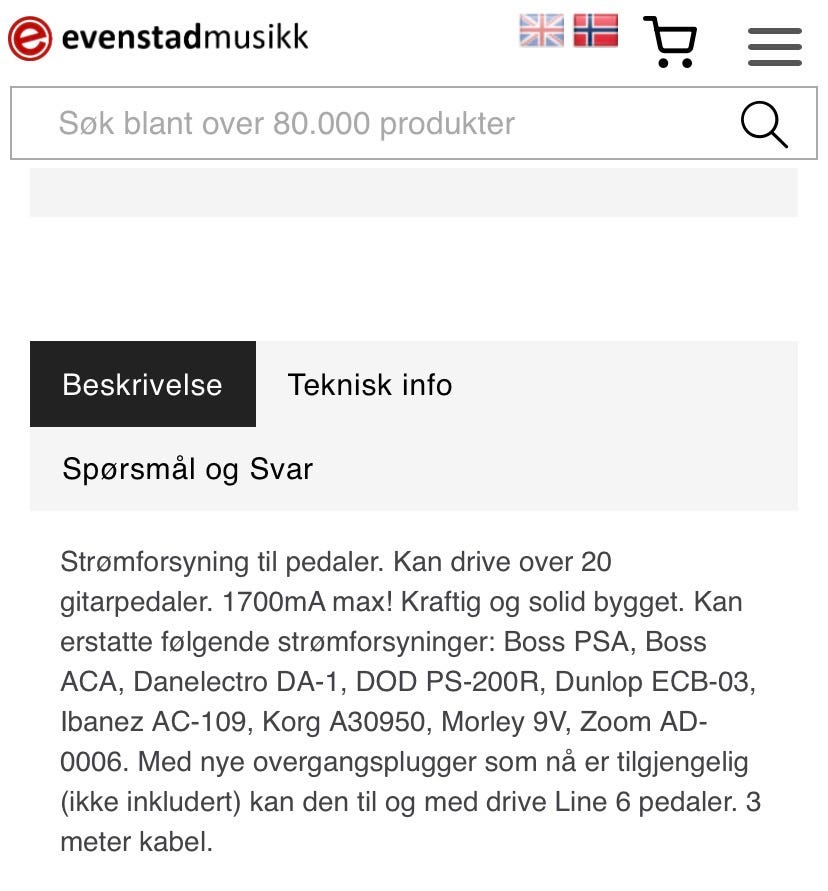 evenstadmusikk

Søk blant over 80.000 produkter

Beskrivelse

Teknisk info

Spørsmål og Svar

Strømforsyning til pedaler. Kan drive over 20 gitarpedaler. 1700mA max! Kraftig og solid bygget. Kan erstatte følgende strømforsyninger: Boss PSA, Boss ACA, Danelectro DA-1, DOD PS-200R, Dunlop ECB-03, Ibanez AC-109, Korg A30950, Morley 9V, Zoom AD-0006. Med nye overgangsplugger som nå er tilgjengelig (ikke inkludert) kan den til og med drive Line 6 pedaler. 3 meter kabel.